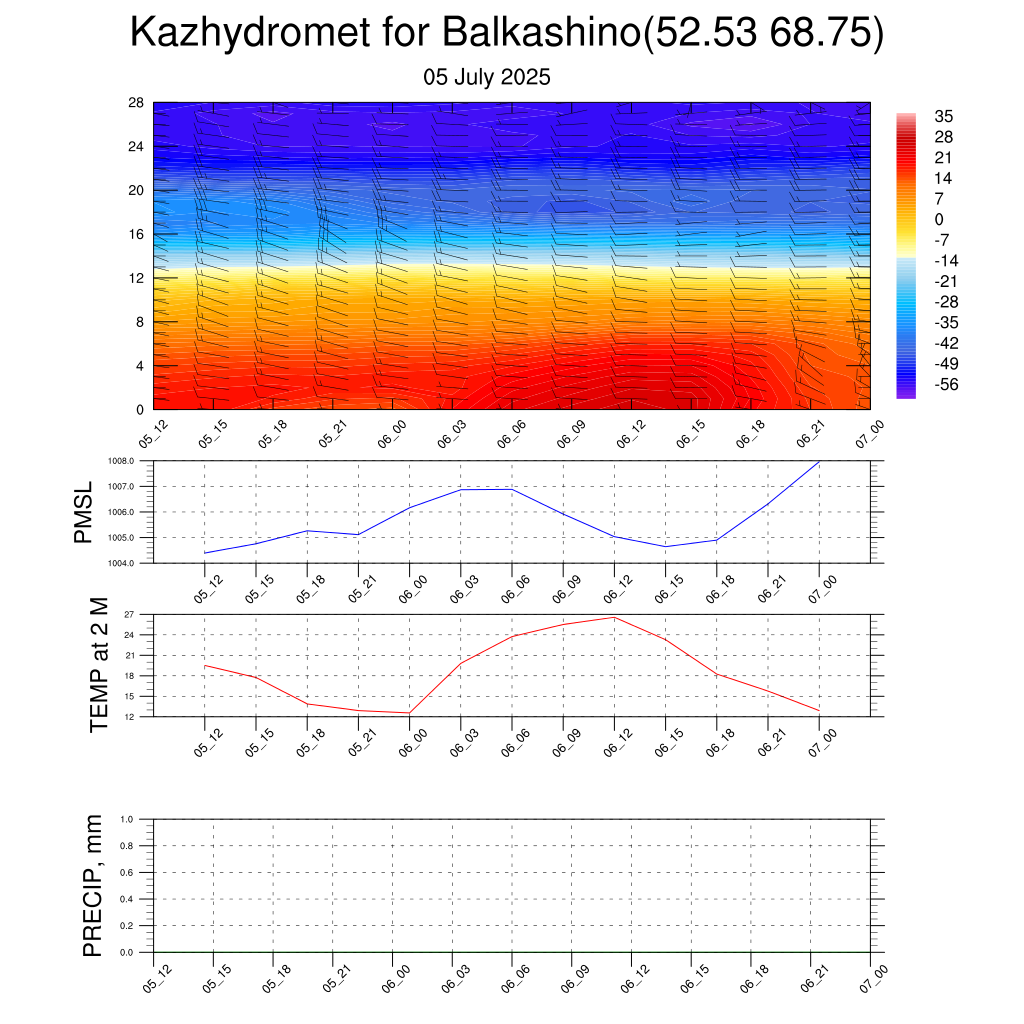 Kazhydromet for Balkashino(52.53 68.75)

05 July 2025

28
24
20
16
12
8
4
0

35
28
21
14
7
0
-7
-14
-21
-28
-35
-42
-49
-56

05_12 05_15 05_18 05_21 06_00 06_03 06_06 06_09 06_12 06_15 06_18 06_21 07_00

PMSL

1008.0
1007.0
1006.0
1005.0
1004.0

05_12 05_15 05_18 05_21 06_00 06_03 06_06 06_09 06_12 06_15 06_18 06_21 07_00

TEMP at 2 M

27
24
21
18
15
12

05_12 05_15 05_18 05_21 06_00 06_03 06_06 06_09 06_12 06_15 06_18 06_21 07_00

PRECIP, mm

1.0
0.8
0.6
0.4
0.2
0.0

05_12 05_15 05_18 05_21 06_00 06_03 06_06 06_09 06_12 06_15 06_18 06_21 07_00